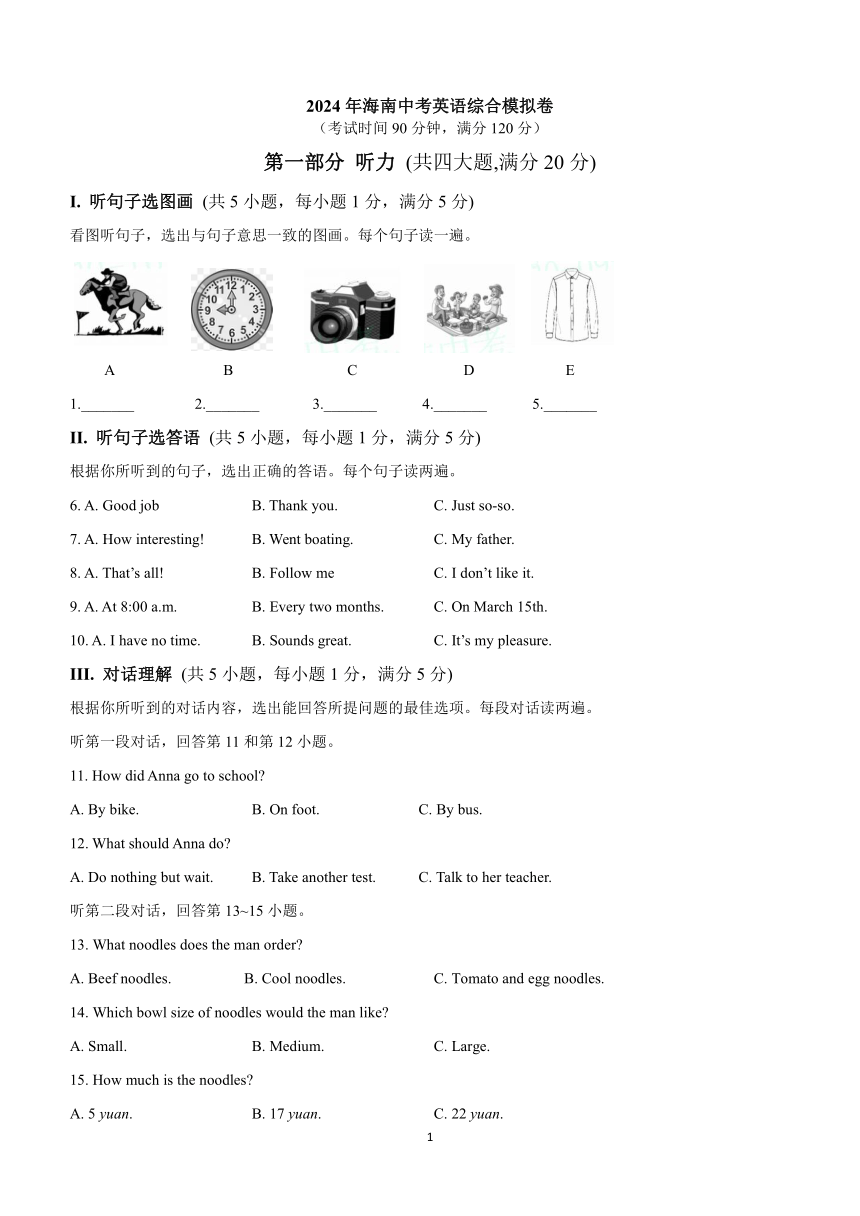 2024 年海南中考英语综合模拟卷
（考试时间 90 分钟，满分 120 分）

第一部分 听力 (共四大题,满分 20 分)

I. 听句子选图画 (共 5 小题，每小题 1 分，满分 5 分)

看图听句子，选出与句子意思一致的图画。每个句子读一遍。

A B C D E

1._______ 2._______ 3._______ 4._______ 5._______

II. 听句子选答语 (共 5 小题，每小题 1 分，满分 5 分)

根据你所听到的句子，选出正确的答语。每个句子读两遍。

6. A. Good job B. Thank you. C. Just so-so.

7. A. How interesting! B. Went boating. C. My father.

8. A. That's all! B. Follow me C. I don't like it.

9. A. At 8:00 a.m. B. Every two months. C. On March 15th.

10. A. I have no time. B. Sounds great. C. It's my pleasure.

III. 对话理解 (共 5 小题，每小题 1 分，满分 5 分)

根据你所听到的对话内容，选出能回答所提问题的最佳选项。每段对话读两遍。

听第一段对话，回答第 11 和第 12 小题。

11. How did Anna go to school?

A. By bike. B. On foot. C. By bus.

12. What should Anna do?

A. Do nothing but wait. B. Take another test. C. Talk to her teacher.

听第二段对话，回答第 13~15 小题。

13. What noodles does the man order?

A. Beef noodles. B. Cool noodles. C. Tomato and egg noodles.

14. Which bowl size of noodles would the man like?

A. Small. B. Medium. C. Large.

15. How much is the noodles?

A. 5 yuan. B. 17 yuan. C. 22 yuan.

1